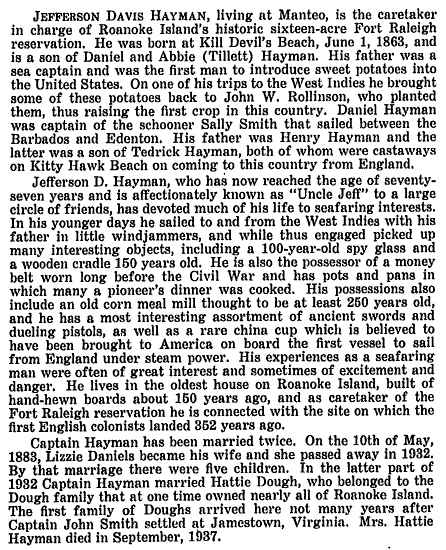 JEFFERSON DAVIS HAYMAN, living at Manteo, is the caretaker in charge of Roanoke Island's historic sixteen-acre Fort Raleigh reservation. He was born at Kill Devil's Beach, June 1, 1863, and is a son of Daniel and Abbie (Tillett) Hayman. His father was a sea captain and was the first man to introduce sweet potatoes into the United States. On one of his trips to the West Indies he brought some of these potatoes back to John W. Rollinson, who planted them, thus raising the first crop in this country. Daniel Hayman was captain of the schooner Sally Smith that sailed between the Barbados and Edenton. His father was Henry Hayman and the latter was a son of Tedrick Hayman, both of whom were castaways on Kitty Hawk Beach on coming to this country from England.

Jefferson D. Hayman, who has now reached the age of seventy-seven years and is affectionately known as "Uncle Jeff" to a large circle of friends, has devoted much of his life to seafaring interests. In his younger days he sailed to and from the West Indies with his father in little windjammers, and while thus engaged picked up many interesting objects, including a 100-year-old spy glass and a wooden cradle 150 years old. He is also the possessor of a money belt worn long before the Civil War and has pots and pans in which many a pioneer's dinner was cooked. His possessions also include an old corn meal mill thought to be at least 250 years old, and he has a most interesting assortment of ancient swords and dueling pistols, as well as a rare china cup which is believed to have been brought to America on board the first vessel to sail from England under steam power. His experiences as a seafaring man were often of great interest and sometimes of excitement and danger. He lives in the oldest house on Roanoke Island, built of hand-hewn boards about 150 years ago, and as caretaker of the Fort Raleigh reservation he is connected with the site on which the first English colonists landed 352 years ago.

Captain Hayman has been married twice. On the 10th of May, 1883, Lizzie Daniels became his wife and she passed away in 1932. By that marriage there were five children. In the latter part of 1932 Captain Hayman married Hattie Dough, who belonged to the Dough family that at one time owned nearly all of Roanoke Island. The first family of Doughs arrived here not many years after Captain John Smith settled at Jamestown, Virginia. Mrs. Hattie Hayman died in September, 1937.